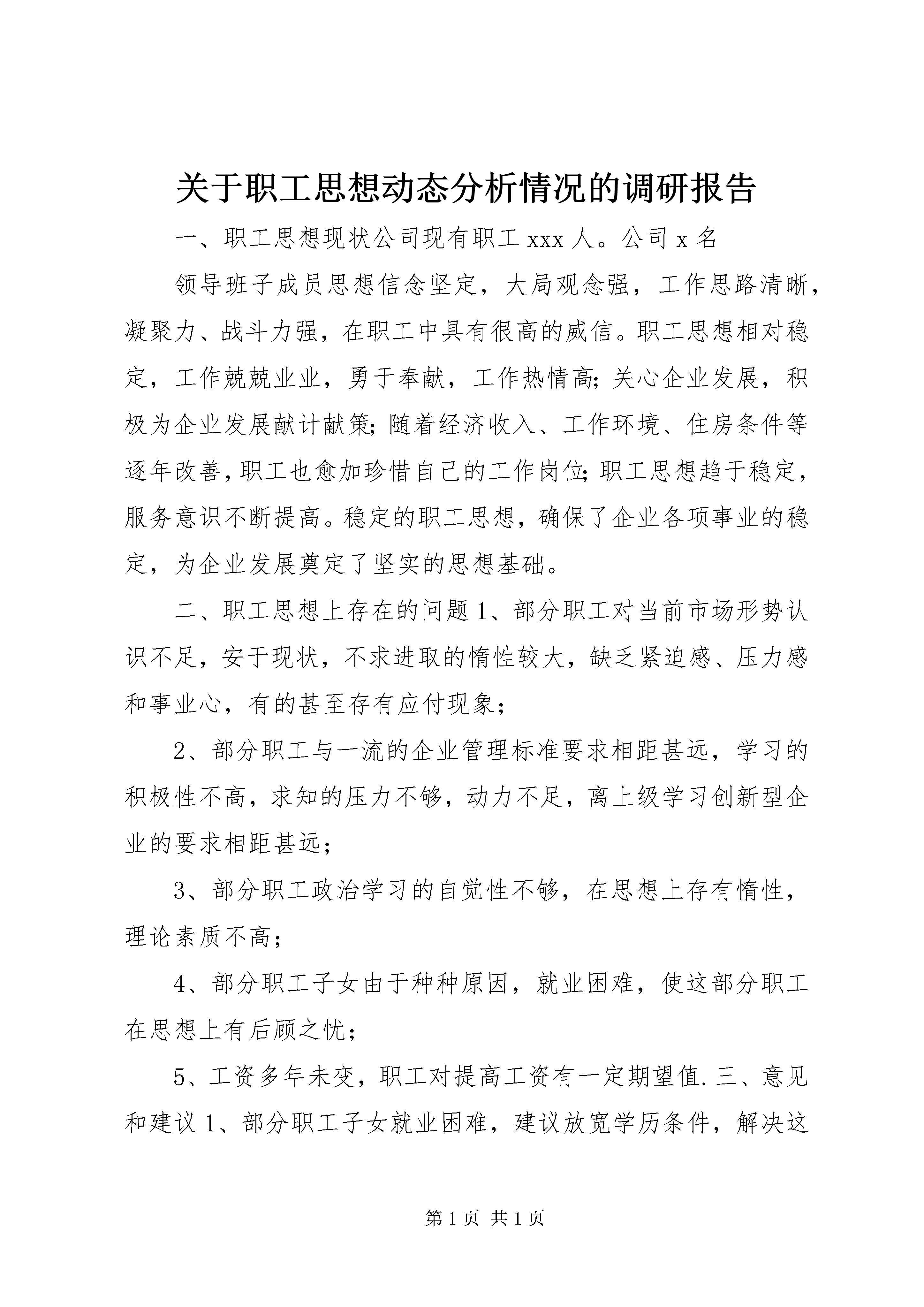 关于职工思想动态分析情况的调研报告

一、职工思想现状公司现有职工 xxx 人。公司 x 名

领导班子成员思想信念坚定，大局观念强，工作思路清晰，凝聚力、战斗力强，在职工中具有很高的威信。职工思想相对稳定，工作兢兢业业，勇于奉献，工作热情高;关心企业发展，积极为企业发展献计献策;随着经济收入、工作环境、住房条件等逐年改善,职工也愈加珍惜自己的工作岗位;职工思想趋于稳定，服务意识不断提高。稳定的职工思想，确保了企业各项事业的稳定，为企业发展奠定了坚实的思想基础。

二、职工思想上存在的问题 1、部分职工对当前市场形势认识不足，安于现状，不求进取的惰性较大，缺乏紧迫感、压力感和事业心，有的甚至存有应付现象;

2、部分职工与一流的企业管理标准要求相距甚远，学习的积极性不高，求知的压力不够，动力不足，离上级学习创新型企业的要求相距甚远;

3、部分职工政治学习的自觉性不够，在思想上存有惰性，理论素质不高;

4、部分职工子女由于种种原因，就业困难，使这部分职工在思想上有后顾之忧;

5、工资多年未变，职工对提高工资有一定期望值.三、意见和建议 1、部分职工子女就业困难，建议放宽学历条件，解决这

第 1 页 共 1 页